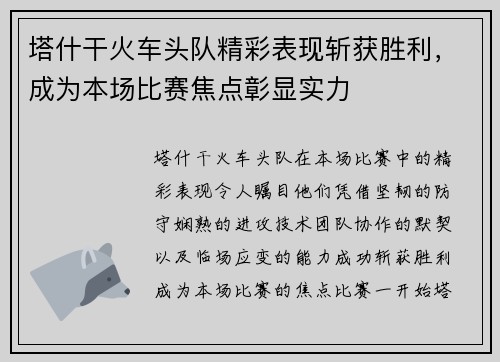 塔什干火车头队精彩表现斩获胜利，成为本场比赛焦点彰显实力

塔什干火车头队在本场比赛中的精彩表现令人瞩目他们凭借坚韧的防守娴熟的进攻技术团队协作的默契以及临场应变的能力成功斩获胜利成为本场比赛的焦点比赛一开始塔